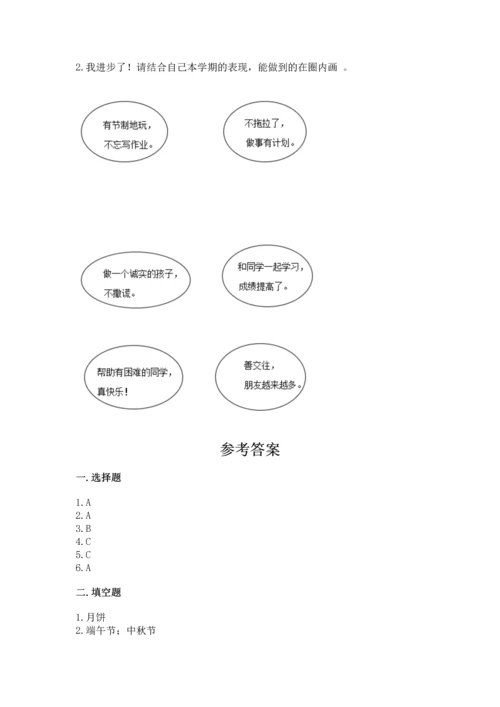 2. 我进步了！请结合自己本学期的表现，能做到的在圈内画 。

有节制地玩，不忘写作业。

不拖拉了，做事有计划。

做一个诚实的孩子，不撒谎。

和同学一起学习，成绩提高了。

帮助有困难的同学，真快乐！

善交往，朋友越来越多。

参考答案

一. 选择题

1. A
2. A
3. B
4. C
5. C
6. A

二. 填空题

1. 月饼
2. 端午节；中秋节